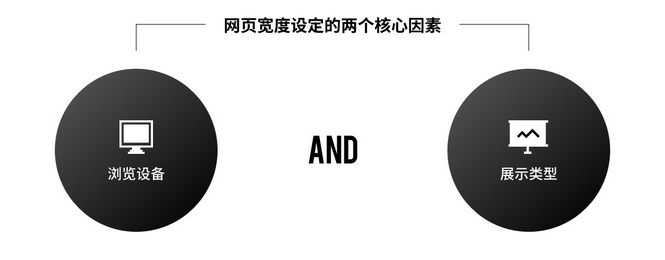 网页宽度设定的两个核心因素

浏览设备

AND

展示类型